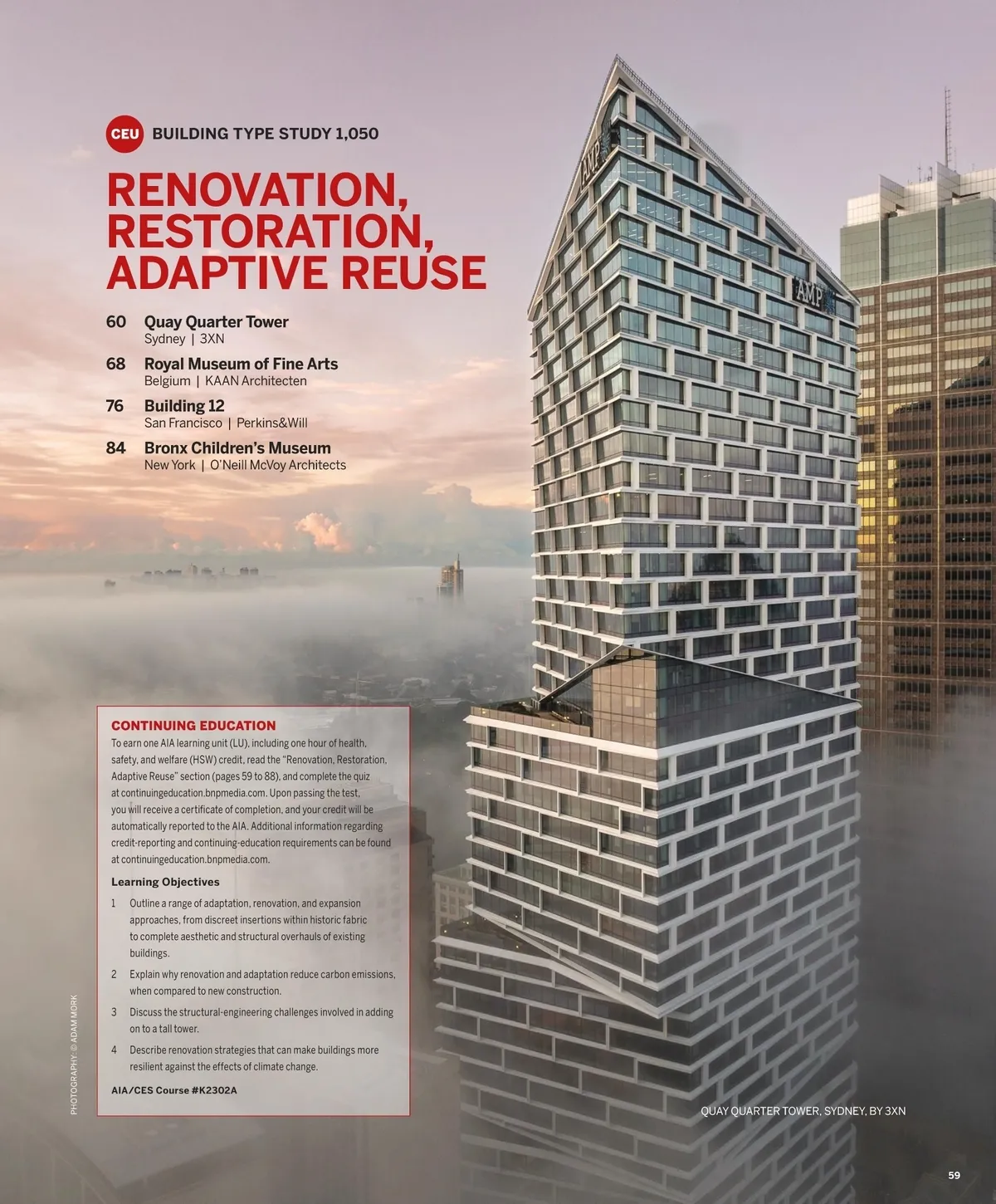 CEU BUILDING TYPE STUDY 1,050

RENOVATION, RESTORATION, ADAPTIVE REUSE

60 Quay Quarter Tower
Sydney | 3XN

68 Royal Museum of Fine Arts
Belgium | KAAN Architecten

76 Building 12
San Francisco | Perkins&Will

84 Bronx Children's Museum
New York | O'Neill McVoy Architects

AMP

AMP

CONTINUING EDUCATION

To earn one AIA learning unit (LU), including one hour of health, safety, and welfare (HSW) credit, read the "Renovation, Restoration, Adaptive Reuse" section (pages 59 to 88), and complete the quiz at continuingeducation.bnpmedia.com. Upon passing the test, you will receive a certificate of completion, and your credit will be automatically reported to the AIA. Additional information regarding credit-reporting and continuing-education requirements can be found at continuingeducation.bnpmedia.com.

Learning Objectives

1 Outline a range of adaptation, renovation, and expansion approaches, from discreet insertions within historic fabric to complete aesthetic and structural overhauls of existing buildings.

2 Explain why renovation and adaptation reduce carbon emissions, when compared to new construction.

3 Discuss the structural-engineering challenges involved in adding on to a tall tower.

4 Describe renovation strategies that can make buildings more resilient against the effects of climate change.

AIA/CES Course #K2302A

PHOTOGRAPHY: © ADAM MORK

QUAY QUARTER TOWER, SYDNEY, BY 3XN

59